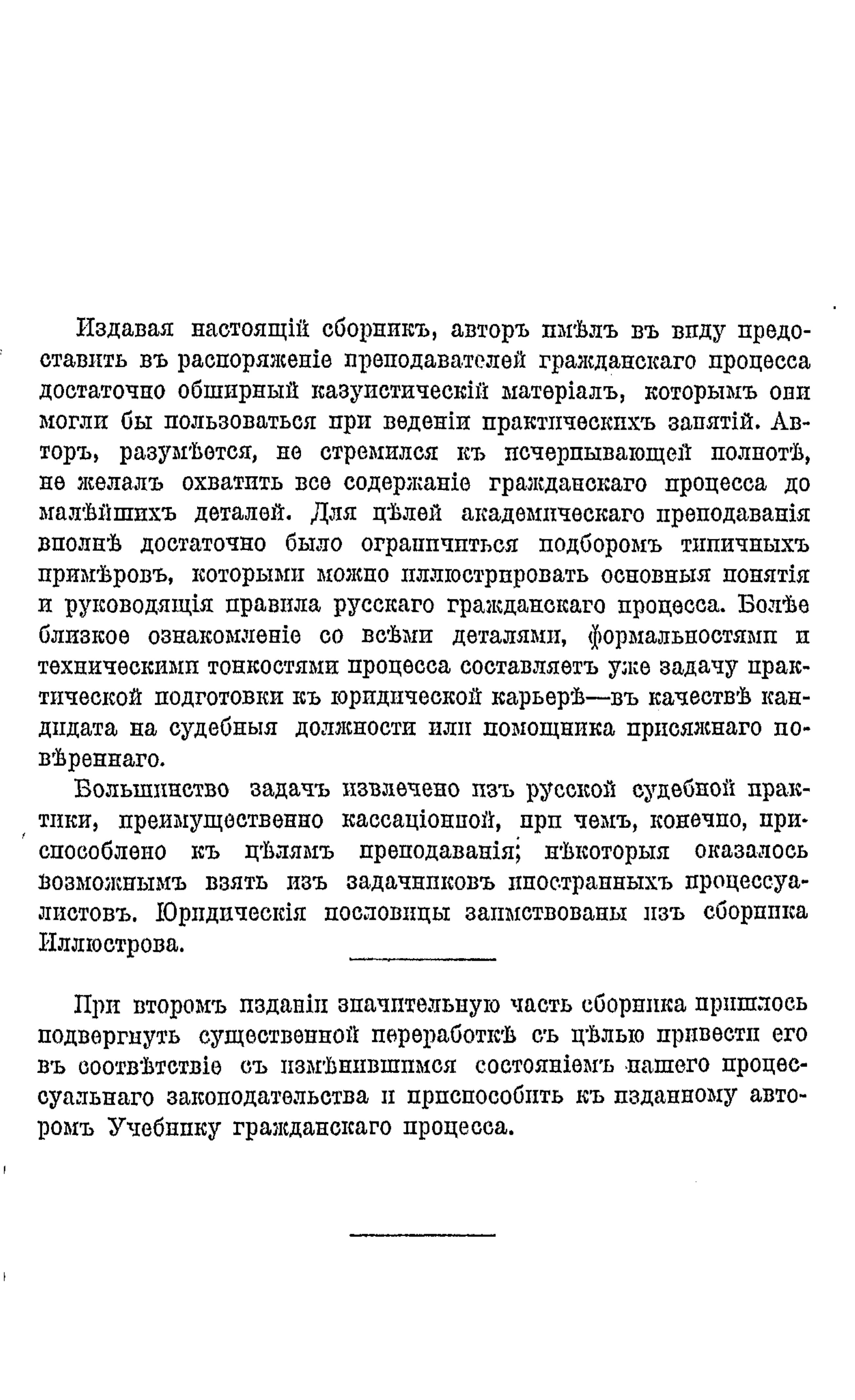 Издавая настоящій сборникъ, авторъ имѣлъ въ виду предоставить въ распоряженіе преподавателей гражданскаго процесса достаточно обширный казуистическій матеріалъ, которымъ они могли бы пользоваться при веденіи практическихъ занятій. Авторъ, разумѣется, не стремился къ исчерпывающей полнотѣ, не желалъ охватить все содержаніе гражданскаго процесса до малѣйшихъ деталей. Для цѣлей академическаго преподаванія вполнѣ достаточно было ограничиться подборомъ типичныхъ примѣровъ, которыми можно иллюстрировать основныя понятія и руководящія правила русскаго гражданскаго процесса. Болѣе близкое ознакомленіе со всѣми деталями, формальностями и техническими тонкостями процесса составляетъ уже задачу практической подготовки къ юридической карьерѣ—въ качествѣ кандидата на судебныя должности или помощника присяжнаго повѣреннаго.

Большинство задачъ извлечено изъ русской судебной практики, преимущественно кассаціонной, при чемъ, конечно, приспособлено къ цѣлямъ преподаванія; нѣкоторыя оказалось возможнымъ взять изъ задачниковъ иностранныхъ процессуалистовъ. Юридическія пословицы заимствованы изъ сборника Иллюстрова.

При второмъ изданіи значительную часть сборника пришлось подвергнуть существенной переработкѣ съ цѣлью привести его въ соотвѣтствіе съ измѣнившимся состояніемъ нашего процессуальнаго законодательства и приспособить къ изданному авторомъ Учебнику гражданскаго процесса.